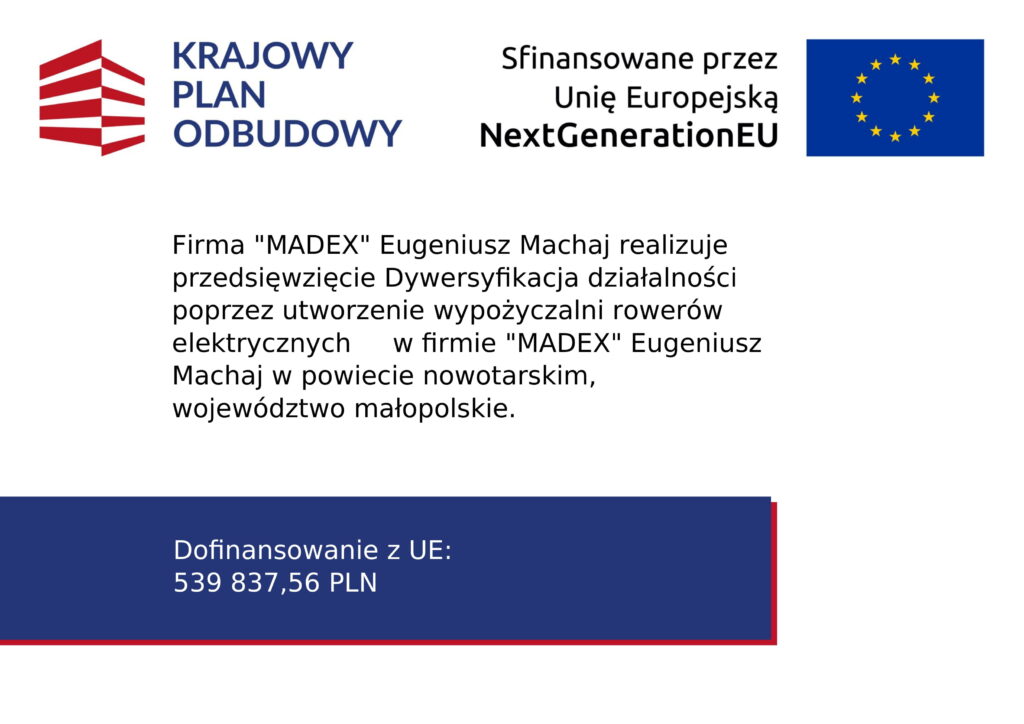 KRAJOWY
PLAN
ODBUDOWY

Sfinansowane przez
Unię Europejską
NextGenerationEU

Firma "MADEX" Eugeniusz Machaj realizuje przedsięwzięcie Dywersyfikacja działalności poprzez utworzenie wypożyczalni rowerów elektrycznych w firmie "MADEX" Eugeniusz Machaj w powiecie nowotarskim, województwo małopolskie.

Dofinansowanie z UE:
539 837,56 PLN